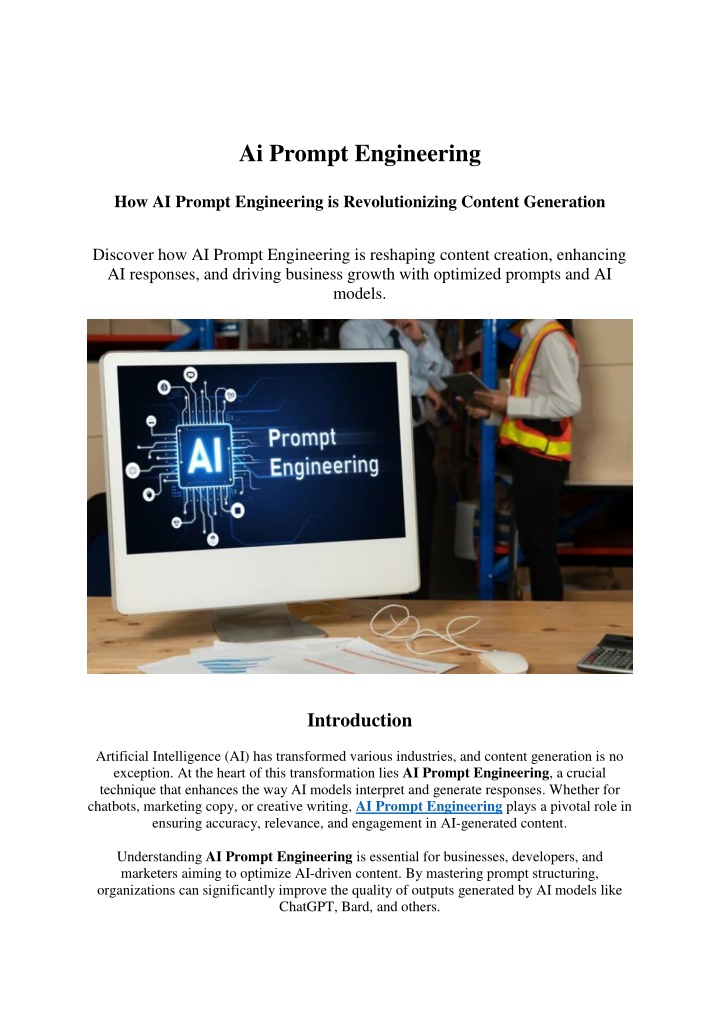 Ai Prompt Engineering

How AI Prompt Engineering is Revolutionizing Content Generation

Discover how AI Prompt Engineering is reshaping content creation, enhancing AI responses, and driving business growth with optimized prompts and AI models.

AI Prompt Engineering

Introduction

Artificial Intelligence (AI) has transformed various industries, and content generation is no exception. At the heart of this transformation lies AI Prompt Engineering, a crucial technique that enhances the way AI models interpret and generate responses. Whether for chatbots, marketing copy, or creative writing, AI Prompt Engineering plays a pivotal role in ensuring accuracy, relevance, and engagement in AI-generated content.

Understanding AI Prompt Engineering is essential for businesses, developers, and marketers aiming to optimize AI-driven content. By mastering prompt structuring, organizations can significantly improve the quality of outputs generated by AI models like ChatGPT, Bard, and others.